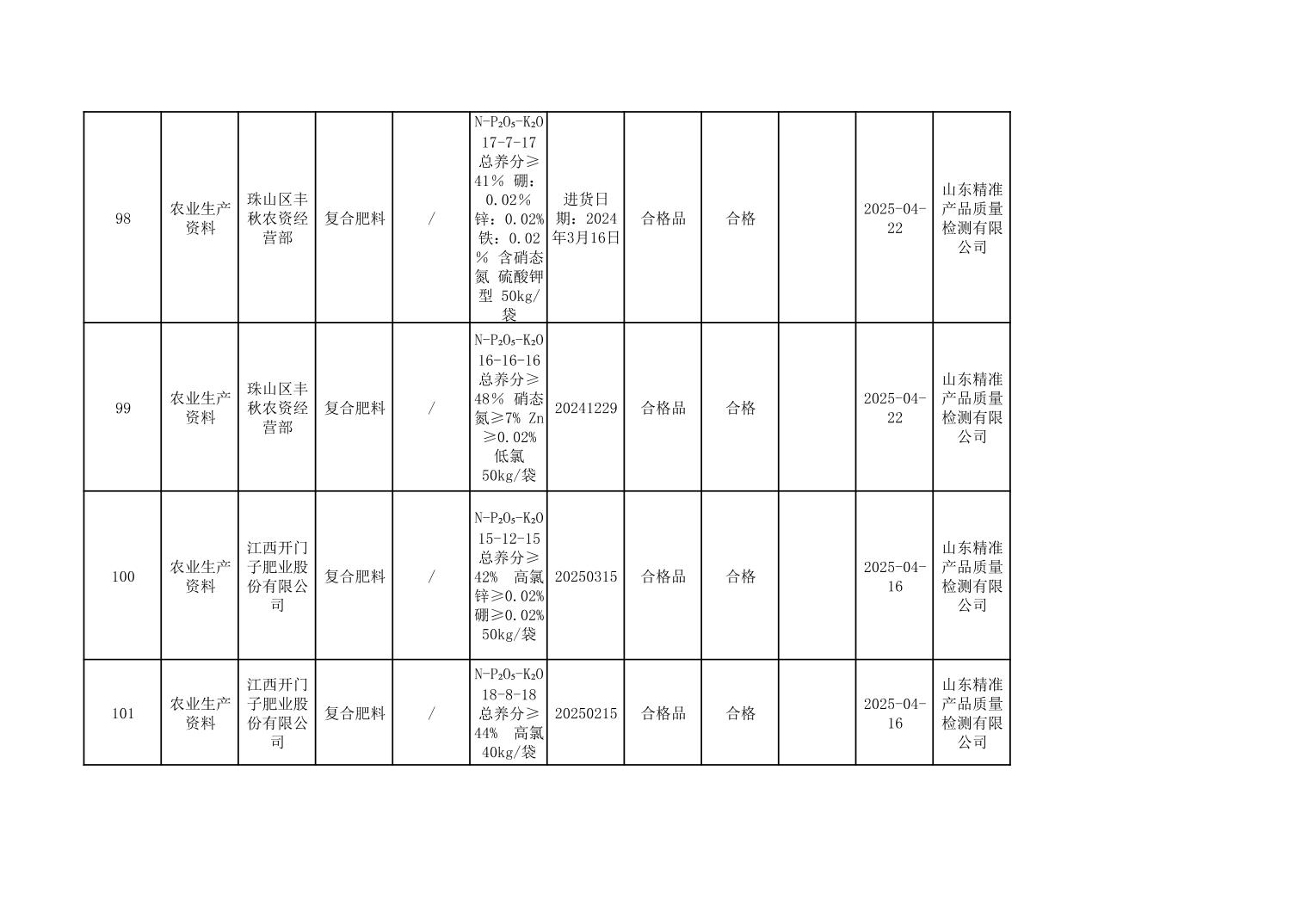 | 98 | 农业生产资料 | 珠山区丰秋农资经营部 | 复合肥料 | / | $N-P_2O_5-K_2O$ 17-7-17 总养分≥41％ 硼：0.02％ 锌：0.02％ 铁：0.02％ 含硝态氮 硫酸钾型 50kg/袋 | 进货日期：2024年3月16日 | 合格品 | 合格 |  | 2025-04-22 | 山东精准产品质量检测有限公司 |
|---|---|---|---|---|---|---|---|---|---|---|---|
| 99 | 农业生产资料 | 珠山区丰秋农资经营部 | 复合肥料 | / | $N-P_2O_5-K_2O$ 16-16-16 总养分≥48％ 硝态氮≥7% Zn≥0.02% 低氯 50kg/袋 | 20241229 | 合格品 | 合格 |  | 2025-04-22 | 山东精准产品质量检测有限公司 |
| 100 | 农业生产资料 | 江西开门子肥业股份有限公司 | 复合肥料 | / | $N-P_2O_5-K_2O$ 15-12-15 总养分≥42% 高氯 锌≥0.02% 硼≥0.02% 50kg/袋 | 20250315 | 合格品 | 合格 |  | 2025-04-16 | 山东精准产品质量检测有限公司 |
| 101 | 农业生产资料 | 江西开门子肥业股份有限公司 | 复合肥料 | / | $N-P_2O_5-K_2O$ 18-8-18 总养分≥44% 高氯 40kg/袋 | 20250215 | 合格品 | 合格 |  | 2025-04-16 | 山东精准产品质量检测有限公司 |